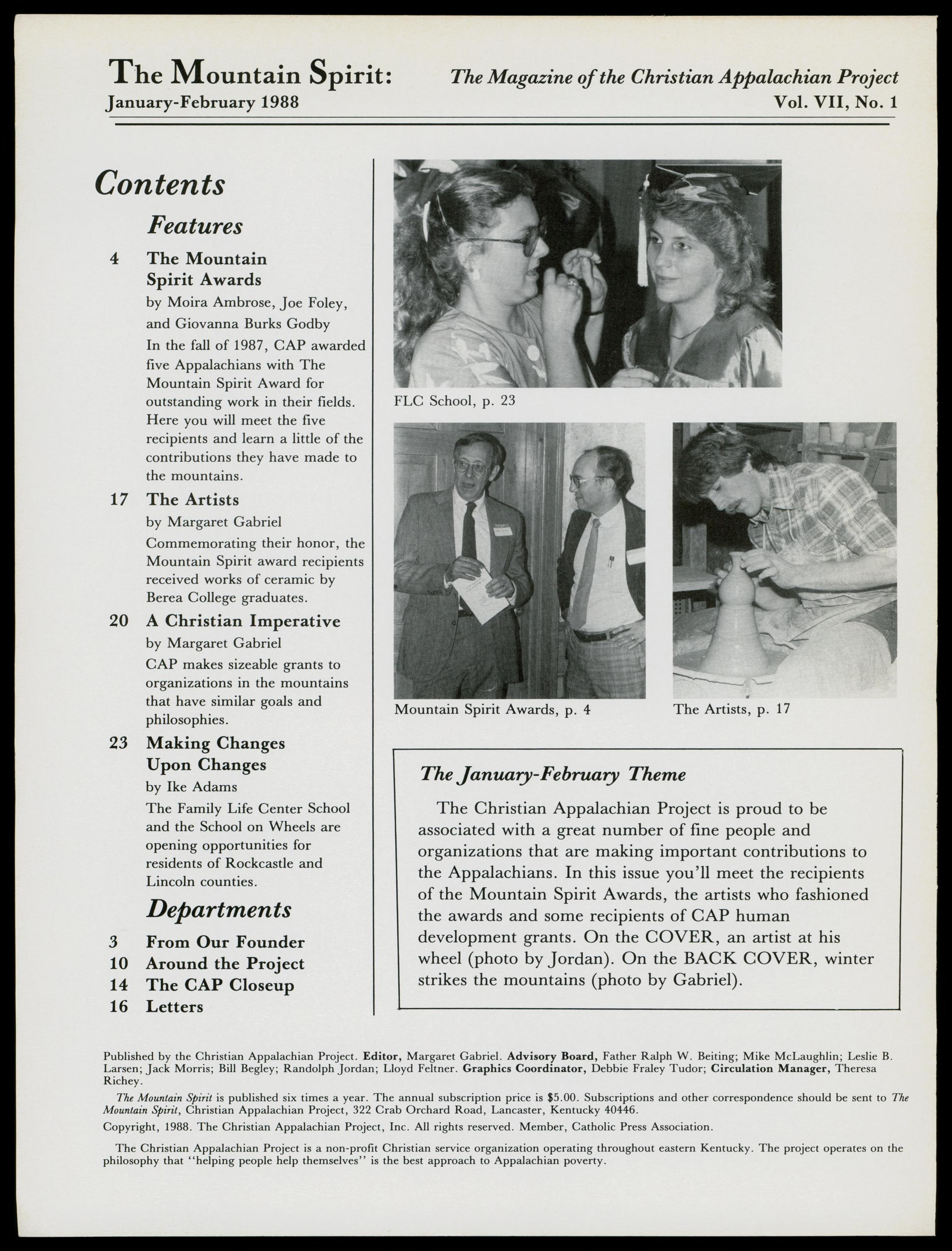 The Mountain Spirit: The Magazine of the Christian Appalachian Project
January-February 1988 Vol. VII, No. 1

Contents

Features

4 The Mountain Spirit Awards
by Moira Ambrose, Joe Foley, and Giovanna Burks Godby
In the fall of 1987, CAP awarded five Appalachians with The Mountain Spirit Award for outstanding work in their fields. Here you will meet the five recipients and learn a little of the contributions they have made to the mountains.

17 The Artists
by Margaret Gabriel
Commemorating their honor, the Mountain Spirit award recipients received works of ceramic by Berea College graduates.

20 A Christian Imperative
by Margaret Gabriel
CAP makes sizeable grants to organizations in the mountains that have similar goals and philosophies.

23 Making Changes Upon Changes
by Ike Adams
The Family Life Center School and the School on Wheels are opening opportunities for residents of Rockcastle and Lincoln counties.

Departments

3 From Our Founder
10 Around the Project
14 The CAP Closeup
16 Letters

FLC School, p. 23

Mountain Spirit Awards, p. 4

The Artists, p. 17

The January-February Theme

The Christian Appalachian Project is proud to be associated with a great number of fine people and organizations that are making important contributions to the Appalachians. In this issue you'll meet the recipients of the Mountain Spirit Awards, the artists who fashioned the awards and some recipients of CAP human development grants. On the COVER, an artist at his wheel (photo by Jordan). On the BACK COVER, winter strikes the mountains (photo by Gabriel).

Published by the Christian Appalachian Project. Editor, Margaret Gabriel. Advisory Board, Father Ralph W. Beiting; Mike McLaughlin; Leslie B. Larsen; Jack Morris; Bill Begley; Randolph Jordan; Lloyd Feltner. Graphics Coordinator, Debbie Fraley Tudor; Circulation Manager, Theresa Richey.

The Mountain Spirit is published six times a year. The annual subscription price is $5.00. Subscriptions and other correspondence should be sent to The Mountain Spirit, Christian Appalachian Project, 322 Crab Orchard Road, Lancaster, Kentucky 40446.

Copyright, 1988. The Christian Appalachian Project, Inc. All rights reserved. Member, Catholic Press Association.

The Christian Appalachian Project is a non-profit Christian service organization operating throughout eastern Kentucky. The project operates on the philosophy that "helping people help themselves" is the best approach to Appalachian poverty.